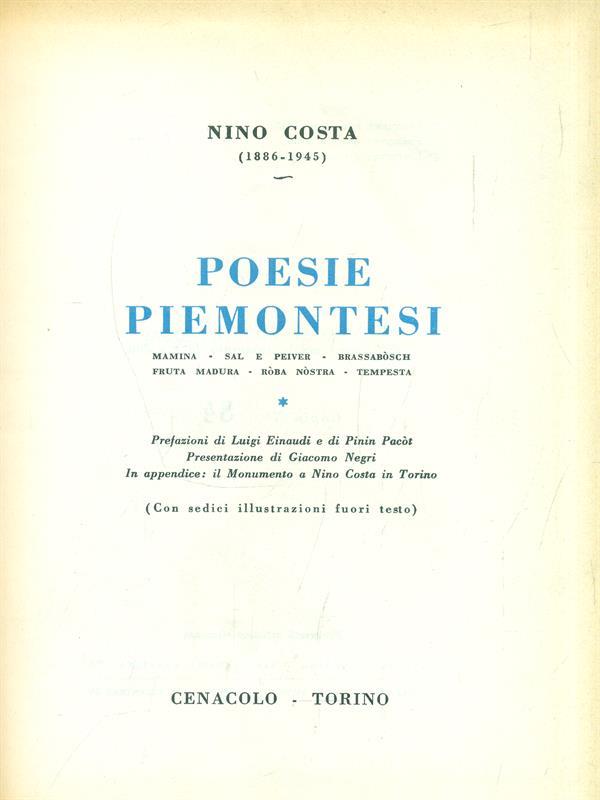 NINO COSTA
(1886-1945)

POESIE
PIEMONTESI

MAMINA - SAL E PEIVER - BRASSABÒSCH
FRUTA MADURA - RÒBA NÒSTRA - TEMPESTA

*

Prefazioni di Luigi Einaudi e di Pinin Pacòt
Presentazione di Giacomo Negri
In appendice: il Monumento a Nino Costa in Torino

(Con sedici illustrazioni fuori testo)

CENACOLO - TORINO